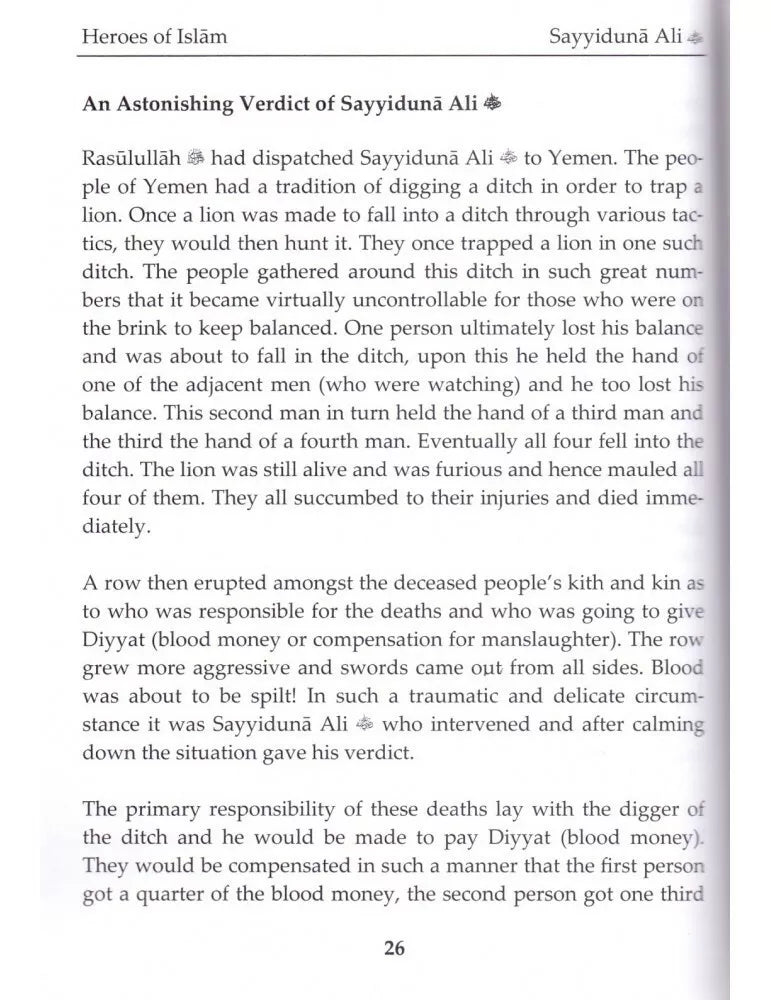 Heroes of Islām

Sayyidunā Ali

An Astonishing Verdict of Sayyidunā Ali

Rasūlullāh had dispatched Sayyidunā Ali to Yemen. The people of Yemen had a tradition of digging a ditch in order to trap a lion. Once a lion was made to fall into a ditch through various tactics, they would then hunt it. They once trapped a lion in one such ditch. The people gathered around this ditch in such great numbers that it became virtually uncontrollable for those who were on the brink to keep balanced. One person ultimately lost his balance and was about to fall in the ditch, upon this he held the hand of one of the adjacent men (who were watching) and he too lost his balance. This second man in turn held the hand of a third man and the third the hand of a fourth man. Eventually all four fell into the ditch. The lion was still alive and was furious and hence mauled all four of them. They all succumbed to their injuries and died immediately.

A row then erupted amongst the deceased people's kith and kin as to who was responsible for the deaths and who was going to give Diyyat (blood money or compensation for manslaughter). The row grew more aggressive and swords came out from all sides. Blood was about to be spilt! In such a traumatic and delicate circumstance it was Sayyidunā Ali who intervened and after calming down the situation gave his verdict.

The primary responsibility of these deaths lay with the digger of the ditch and he would be made to pay Diyyat (blood money). They would be compensated in such a manner that the first person got a quarter of the blood money, the second person got one third

26